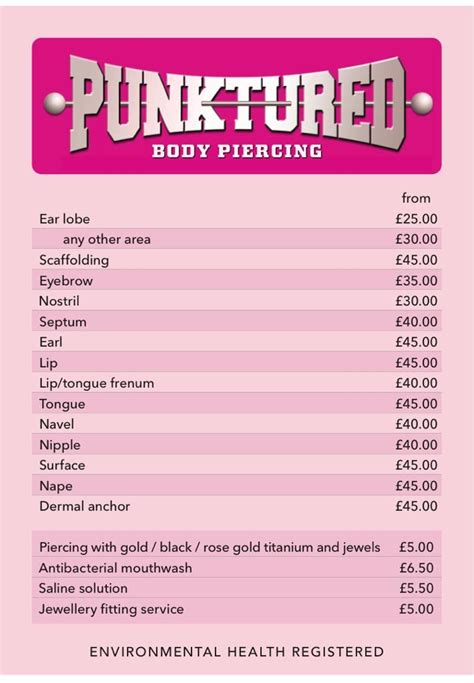 PUNKTURED
BODY PIERCING

| | from |
|---|---|
| Ear lobe | £25.00 |
| any other area | £30.00 |
| Scaffolding | £45.00 |
| Eyebrow | £35.00 |
| Nostril | £30.00 |
| Septum | £40.00 |
| Earl | £45.00 |
| Lip | £45.00 |
| Lip/tongue frenum | £40.00 |
| Tongue | £45.00 |
| Navel | £40.00 |
| Nipple | £40.00 |
| Surface | £45.00 |
| Nape | £45.00 |
| Dermal anchor | £45.00 |

| | |
|---|---|
| Piercing with gold / black / rose gold titanium and jewels | £5.00 |
| Antibacterial mouthwash | £6.50 |
| Saline solution | £5.50 |
| Jewellery fitting service | £5.00 |

ENVIRONMENTAL HEALTH REGISTERED